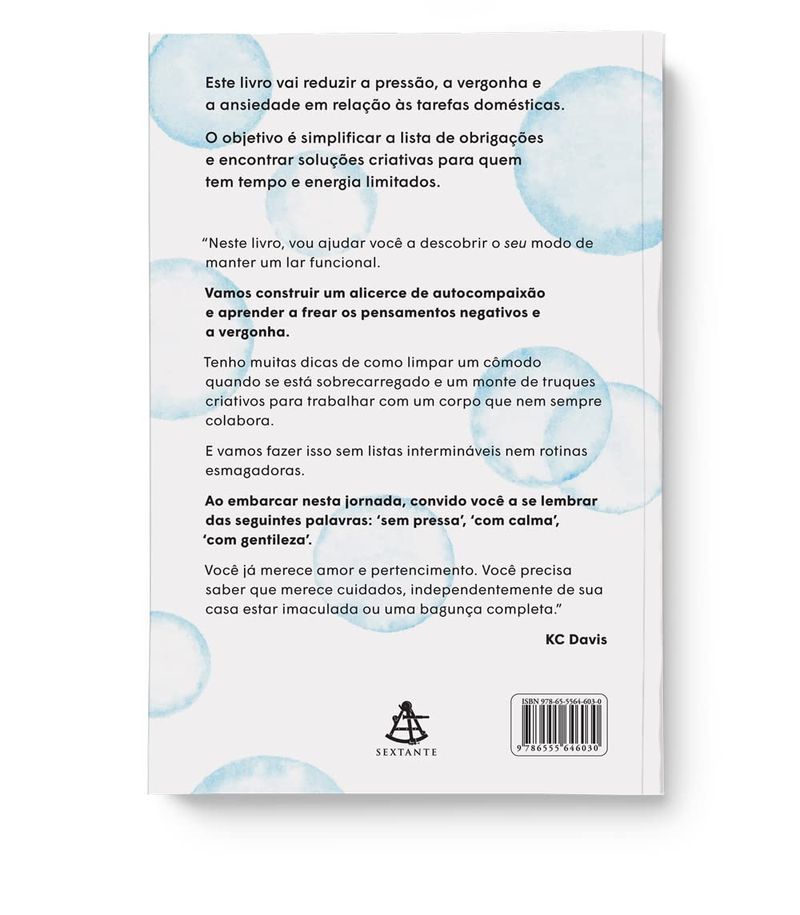 Este livro vai reduzir a pressão, a vergonha e a ansiedade em relação às tarefas domésticas.

O objetivo é simplificar a lista de obrigações e encontrar soluções criativas para quem tem tempo e energia limitados.

"Neste livro, vou ajudar você a descobrir o seu modo de manter um lar funcional.

Vamos construir um alicerce de autocompaixão e aprender a frear os pensamentos negativos e a vergonha.

Tenho muitas dicas de como limpar um cômodo quando se está sobrecarregado e um monte de truques criativos para trabalhar com um corpo que nem sempre colabora.

E vamos fazer isso sem listas intermináveis nem rotinas esmagadoras.

Ao embarcar nesta jornada, convido você a se lembrar das seguintes palavras: 'sem pressa', 'com calma', 'com gentileza'.

Você já merece amor e pertencimento. Você precisa saber que merece cuidados, independentemente de sua casa estar imaculada ou uma bagunça completa."

KC Davis

SEXTANTE

ISBN 978-65-5564-603-0

9 786555 646030